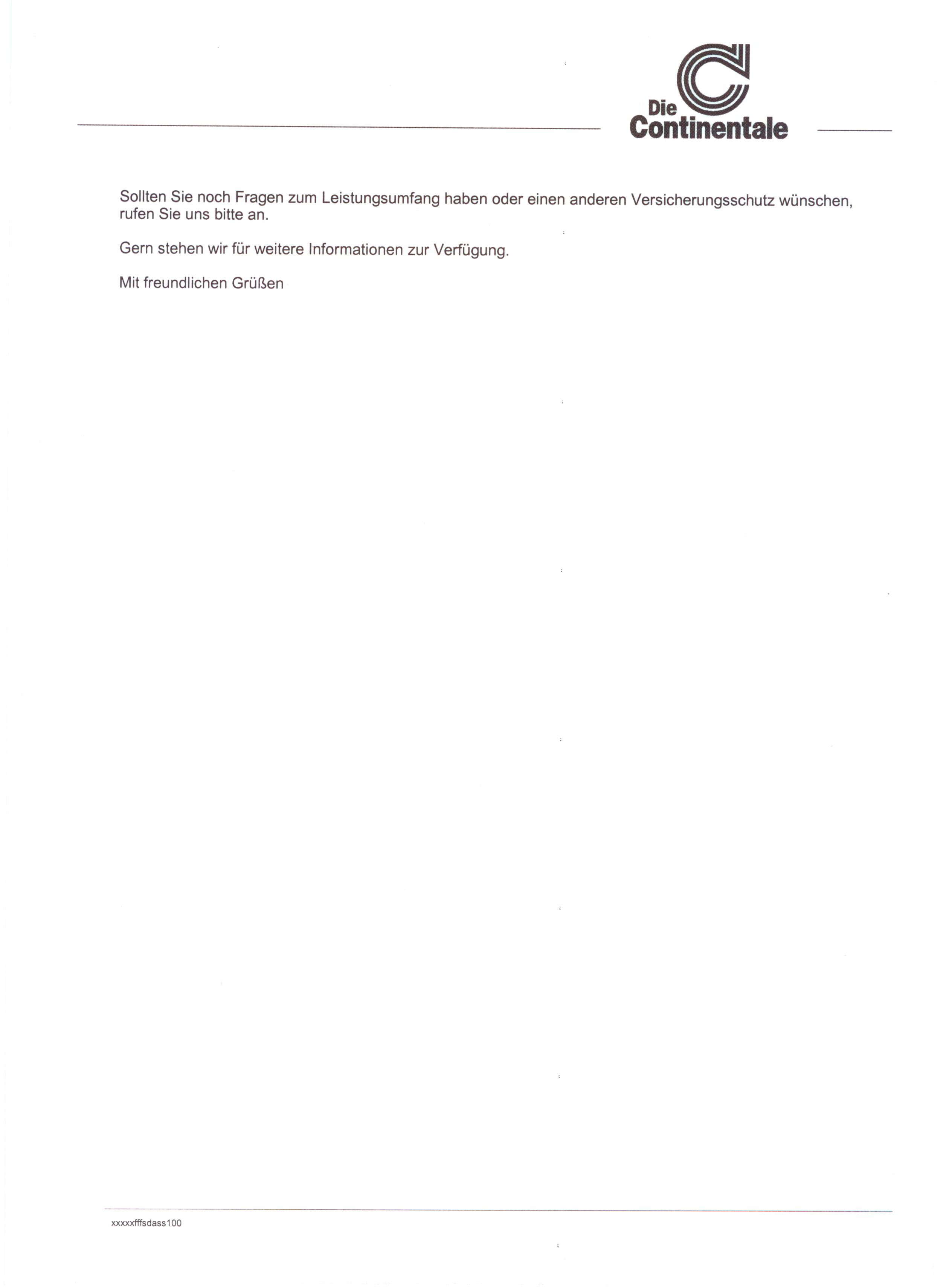 Die Continentale

Sollten Sie noch Fragen zum Leistungsumfang haben oder einen anderen Versicherungsschutz wünschen, rufen Sie uns bitte an.

Gern stehen wir für weitere Informationen zur Verfügung.

Mit freundlichen Grüßen

xxxxxfffsdass100